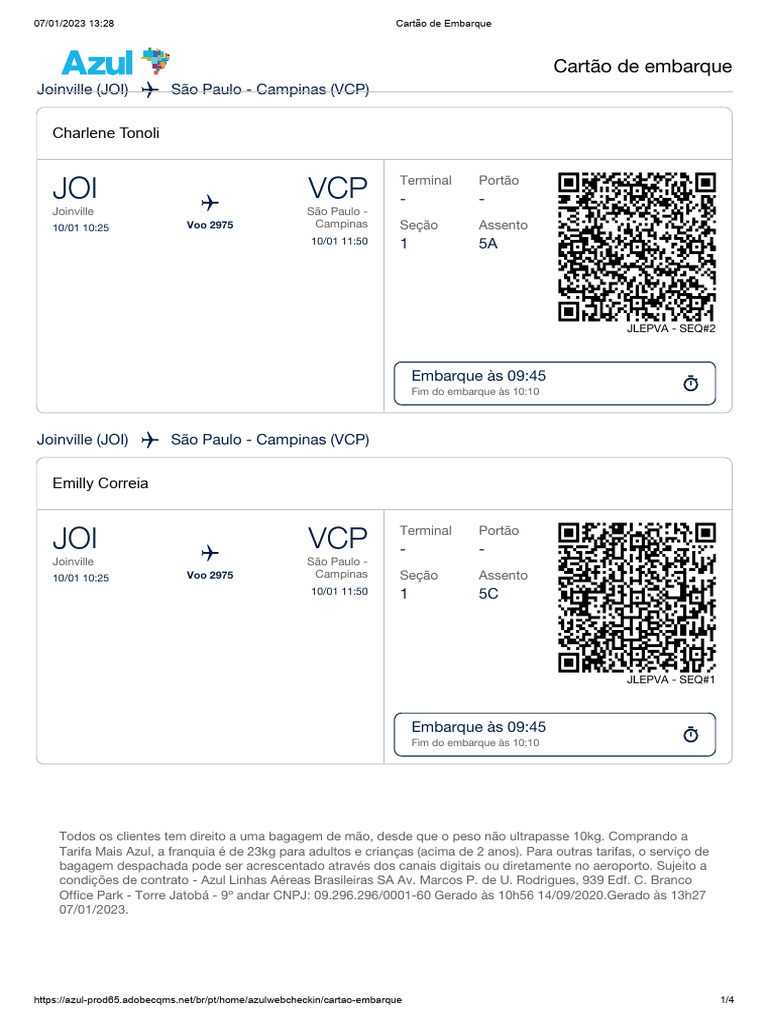 07/01/2023 13:28 Cartão de Embarque

Azul

Cartão de embarque

Joinville (JOI) São Paulo - Campinas (VCP)

Charlene Tonoli

JOI
Joinville
10/01 10:25

Voo 2975

VCP
São Paulo - Campinas
10/01 11:50

Terminal
-

Portão
-

Seção
1

Assento
5A

JLEPVA - SEQ#2

Embarque às 09:45
Fim do embarque às 10:10

Joinville (JOI) São Paulo - Campinas (VCP)

Emilly Correia

JOI
Joinville
10/01 10:25

Voo 2975

VCP
São Paulo - Campinas
10/01 11:50

Terminal
-

Portão
-

Seção
1

Assento
5C

JLEPVA - SEQ#1

Embarque às 09:45
Fim do embarque às 10:10

Todos os clientes tem direito a uma bagagem de mão, desde que o peso não ultrapasse 10kg. Comprando a Tarifa Mais Azul, a franquia é de 23kg para adultos e crianças (acima de 2 anos). Para outras tarifas, o serviço de bagagem despachada pode ser acrescentado através dos canais digitais ou diretamente no aeroporto. Sujeito a condições de contrato - Azul Linhas Aéreas Brasileiras SA Av. Marcos P. de U. Rodrigues, 939 Edf. C. Branco Office Park - Torre Jatobá - 9º andar CNPJ: 09.296.296/0001-60 Gerado às 10h56 14/09/2020.Gerado às 13h27 07/01/2023.

https://azul-prod65.adobecqms.net/br/pt/home/azulwebcheckin/cartao-embarque 1/4